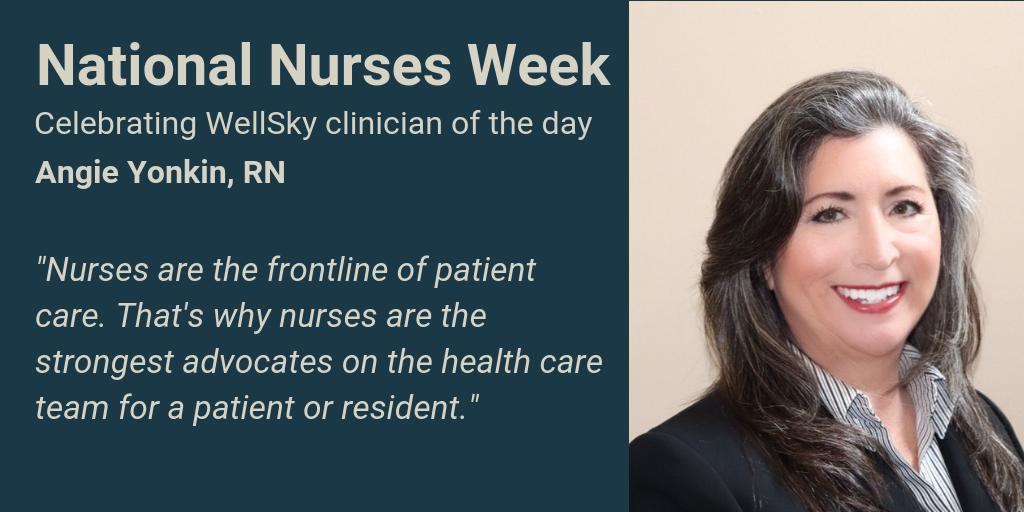 National Nurses Week
Celebrating WellSky clinician of the day
Angie Yonkin, RN

"Nurses are the frontline of patient care. That's why nurses are the strongest advocates on the health care team for a patient or resident."